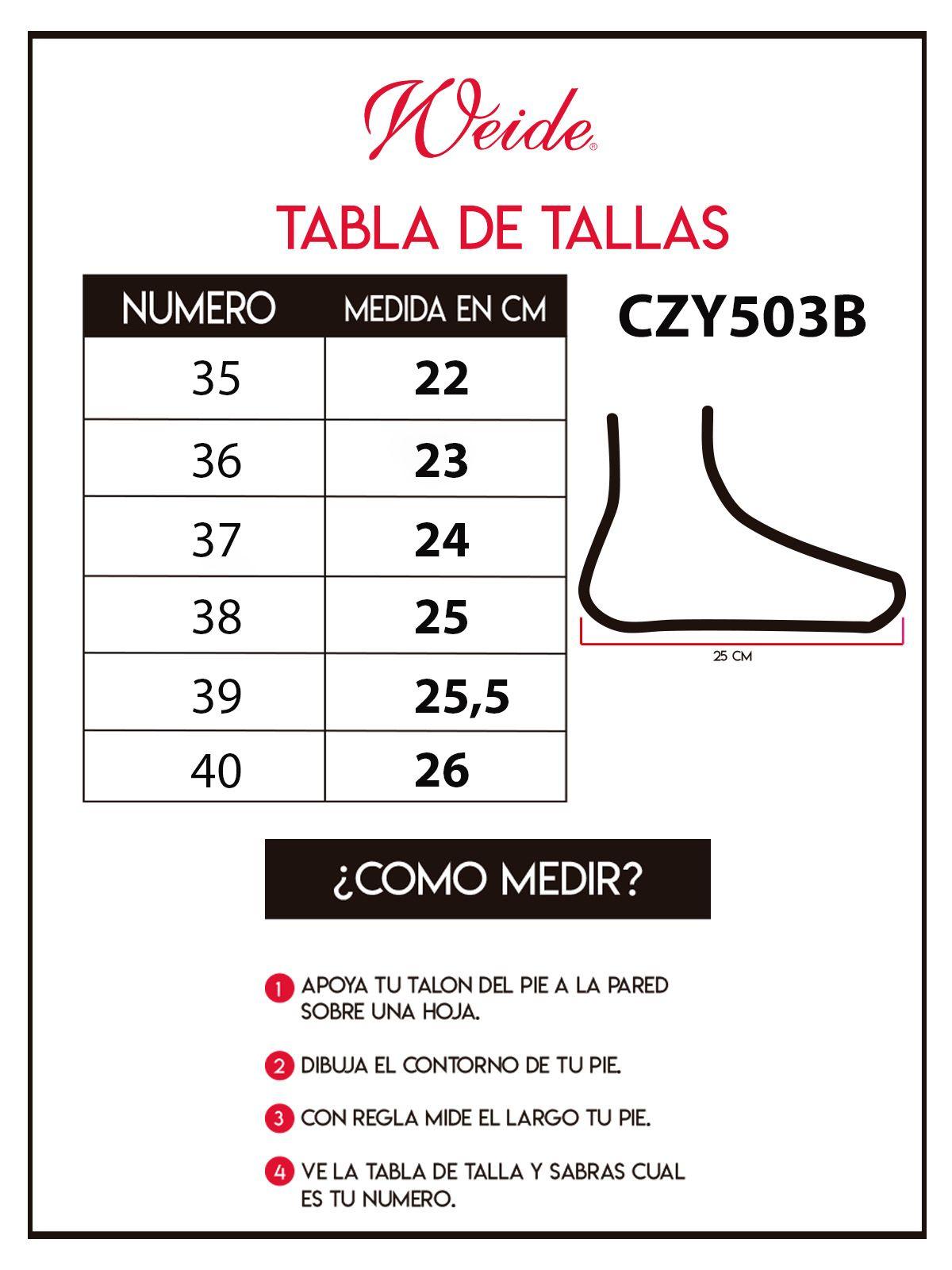 Weide®

TABLA DE TALLAS

| NUMERO | MEDIDA EN CM |
|---|---|
| 35 | 22 |
| 36 | 23 |
| 37 | 24 |
| 38 | 25 |
| 39 | 25,5 |
| 40 | 26 |

CZY503B

25 CM

¿COMO MEDIR?

1 APOYA TU TALON DEL PIE A LA PARED SOBRE UNA HOJA.

2 DIBUJA EL CONTORNO DE TU PIE.

3 CON REGLA MIDE EL LARGO TU PIE.

4 VE LA TABLA DE TALLA Y SABRAS CUAL ES TU NUMERO.